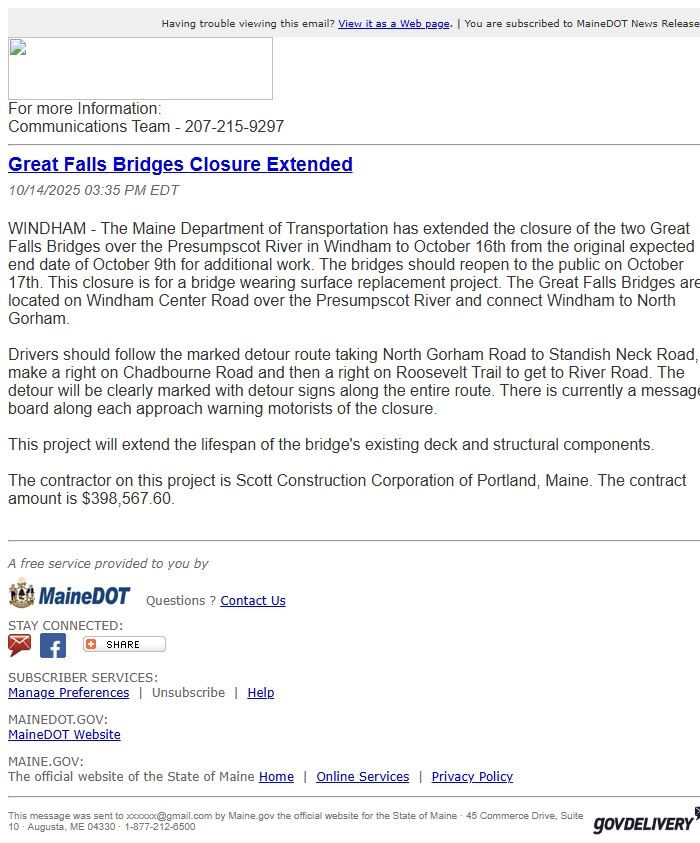 Having trouble viewing this email? View it as a Web page. | You are subscribed to MaineDOT News Release

For more Information:
Communications Team - 207-215-9297

Great Falls Bridges Closure Extended

10/14/2025 03:35 PM EDT

WINDHAM - The Maine Department of Transportation has extended the closure of the two Great Falls Bridges over the Presumpscot River in Windham to October 16th from the original expected end date of October 9th for additional work. The bridges should reopen to the public on October 17th. This closure is for a bridge wearing surface replacement project. The Great Falls Bridges are located on Windham Center Road over the Presumpscot River and connect Windham to North Gorham.

Drivers should follow the marked detour route taking North Gorham Road to Standish Neck Road, make a right on Chadbourne Road and then a right on Roosevelt Trail to get to River Road. The detour will be clearly marked with detour signs along the entire route. There is currently a message board along each approach warning motorists of the closure.

This project will extend the lifespan of the bridge's existing deck and structural components.

The contractor on this project is Scott Construction Corporation of Portland, Maine. The contract amount is $398,567.60.

A free service provided to you by

MaineDOT Questions ? Contact Us

STAY CONNECTED:

SHARE

SUBSCRIBER SERVICES:
Manage Preferences | Unsubscribe | Help

MAINEDOT.GOV:
MaineDOT Website

MAINE.GOV:
The official website of the State of Maine Home | Online Services | Privacy Policy

This message was sent to xxxxxx@gmail.com by Maine.gov the official website for the State of Maine · 45 Commerce Drive, Suite 10 · Augusta, ME 04330 · 1-877-212-6500

GOVDELIVERY